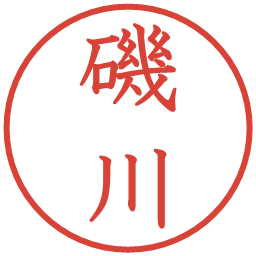 磯川